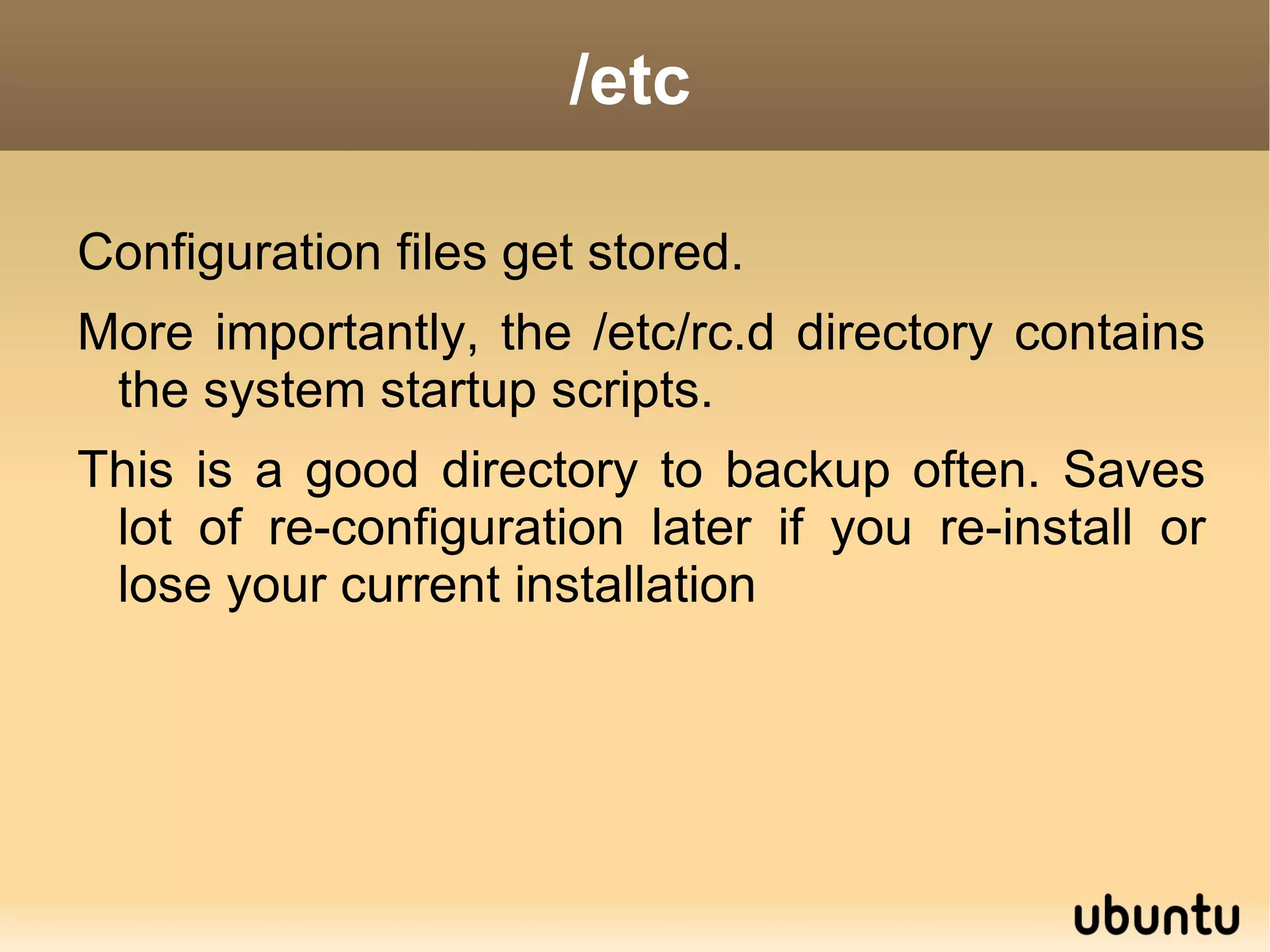 /etc

Configuration files get stored.

More importantly, the /etc/rc.d directory contains the system startup scripts.

This is a good directory to backup often. Saves lot of re-configuration later if you re-install or lose your current installation

ubuntu